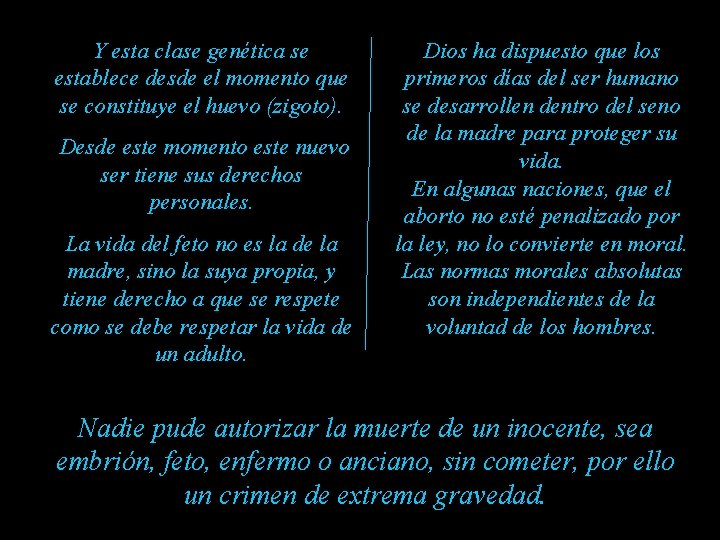 Y esta clase genética se establece desde el momento que se constituye el huevo (zigoto).

Desde este momento este nuevo ser tiene sus derechos personales.

La vida del feto no es la de la madre, sino la suya propia, y tiene derecho a que se respete como se debe respetar la vida de un adulto.

Dios ha dispuesto que los primeros días del ser humano se desarrollen dentro del seno de la madre para proteger su vida.
En algunas naciones, que el aborto no esté penalizado por la ley, no lo convierte en moral.
Las normas morales absolutas son independientes de la voluntad de los hombres.

Nadie pude autorizar la muerte de un inocente, sea embrión, feto, enfermo o anciano, sin cometer, por ello un crimen de extrema gravedad.